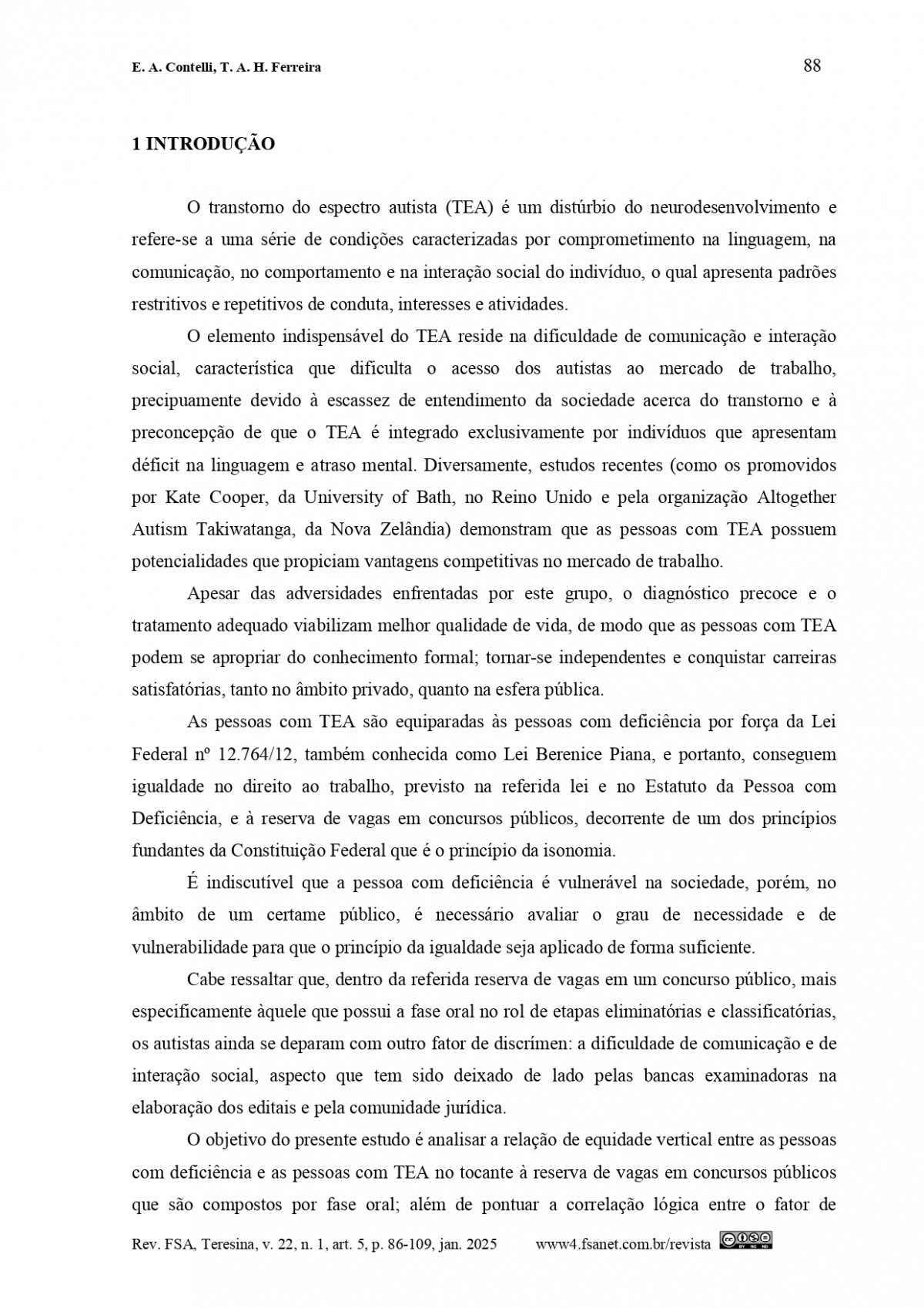 E. A. Contelli, T. A. H. Ferreira

88

1 INTRODUÇÃO

O transtorno do espectro autista (TEA) é um distúrbio do neurodesenvolvimento e refere-se a uma série de condições caracterizadas por comprometimento na linguagem, na comunicação, no comportamento e na interação social do indivíduo, o qual apresenta padrões restritivos e repetitivos de conduta, interesses e atividades.

O elemento indispensável do TEA reside na dificuldade de comunicação e interação social, característica que dificulta o acesso dos autistas ao mercado de trabalho, precipuamente devido à escassez de entendimento da sociedade acerca do transtorno e à preconcepção de que o TEA é integrado exclusivamente por indivíduos que apresentam déficit na linguagem e atraso mental. Diversamente, estudos recentes (como os promovidos por Kate Cooper, da University of Bath, no Reino Unido e pela organização Altogether Autism Takiwatanga, da Nova Zelândia) demonstram que as pessoas com TEA possuem potencialidades que propiciam vantagens competitivas no mercado de trabalho.

Apesar das adversidades enfrentadas por este grupo, o diagnóstico precoce e o tratamento adequado viabilizam melhor qualidade de vida, de modo que as pessoas com TEA podem se apropriar do conhecimento formal; tornar-se independentes e conquistar carreiras satisfatórias, tanto no âmbito privado, quanto na esfera pública.

As pessoas com TEA são equiparadas às pessoas com deficiência por força da Lei Federal nº 12.764/12, também conhecida como Lei Berenice Piana, e portanto, conseguem igualdade no direito ao trabalho, previsto na referida lei e no Estatuto da Pessoa com Deficiência, e à reserva de vagas em concursos públicos, decorrente de um dos princípios fundantes da Constituição Federal que é o princípio da isonomia.

É indiscutível que a pessoa com deficiência é vulnerável na sociedade, porém, no âmbito de um certame público, é necessário avaliar o grau de necessidade e de vulnerabilidade para que o princípio da igualdade seja aplicado de forma suficiente.

Cabe ressaltar que, dentro da referida reserva de vagas em um concurso público, mais especificamente àquele que possui a fase oral no rol de etapas eliminatórias e classificatórias, os autistas ainda se deparam com outro fator de discrímen: a dificuldade de comunicação e de interação social, aspecto que tem sido deixado de lado pelas bancas examinadoras na elaboração dos editais e pela comunidade jurídica.

O objetivo do presente estudo é analisar a relação de equidade vertical entre as pessoas com deficiência e as pessoas com TEA no tocante à reserva de vagas em concursos públicos que são compostos por fase oral; além de pontuar a correlação lógica entre o fator de

Rev. FSA, Teresina, v. 22, n. 1, art. 5, p. 86-109, jan. 2025 www4.fsanet.com.br/revista